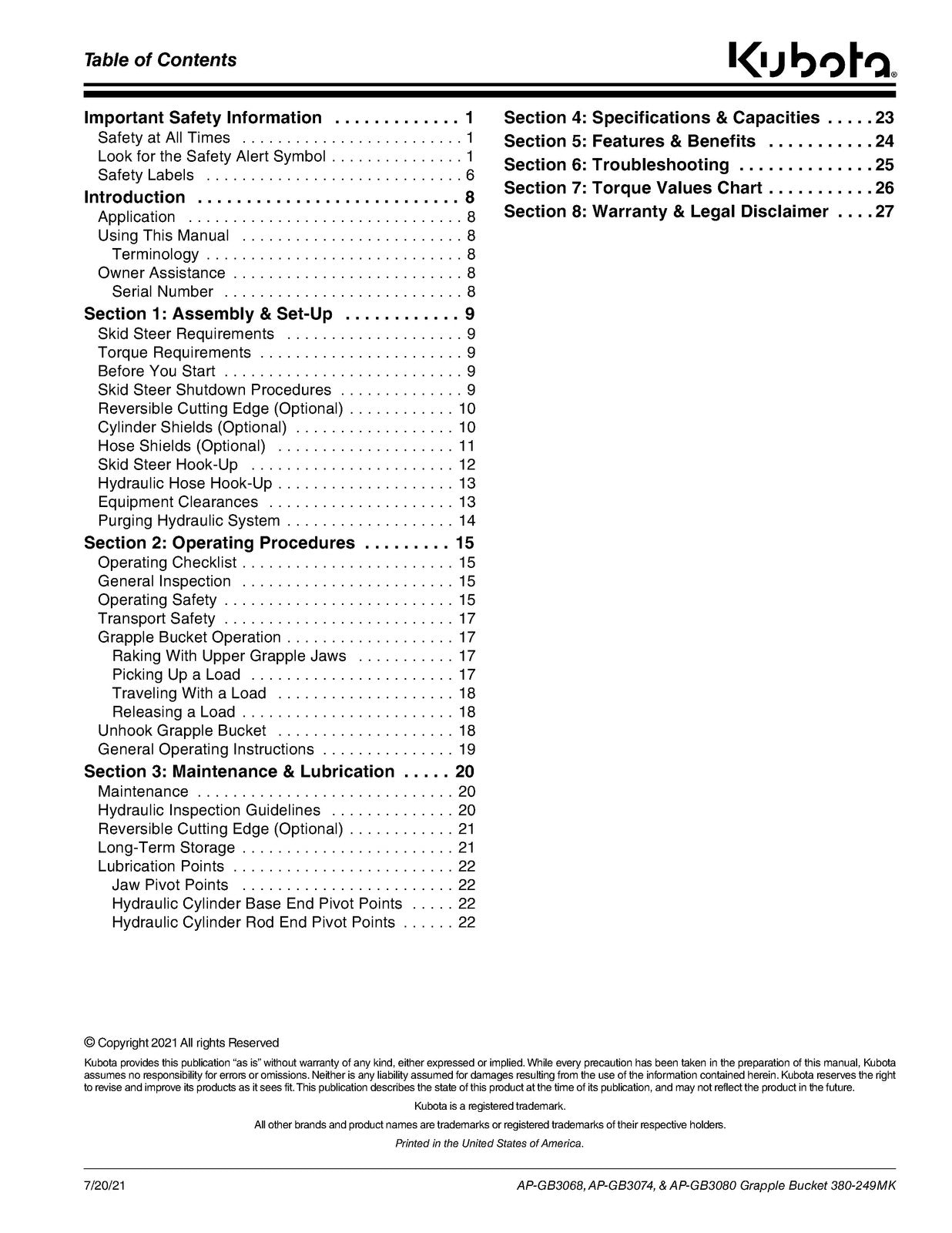 Table of Contents

Kubota®

Important Safety Information 1
Safety at All Times 1
Look for the Safety Alert Symbol 1
Safety Labels 6
Introduction 8
Application 8
Using This Manual 8
Terminology 8
Owner Assistance 8
Serial Number 8
Section 1: Assembly & Set-Up 9
Skid Steer Requirements 9
Torque Requirements 9
Before You Start 9
Skid Steer Shutdown Procedures 9
Reversible Cutting Edge (Optional) 10
Cylinder Shields (Optional) 10
Hose Shields (Optional) 11
Skid Steer Hook-Up 12
Hydraulic Hose Hook-Up 13
Equipment Clearances 13
Purging Hydraulic System 14
Section 2: Operating Procedures 15
Operating Checklist 15
General Inspection 15
Operating Safety 15
Transport Safety 17
Grapple Bucket Operation 17
Raking With Upper Grapple Jaws 17
Picking Up a Load 17
Traveling With a Load 18
Releasing a Load 18
Unhook Grapple Bucket 18
General Operating Instructions 19
Section 3: Maintenance & Lubrication 20
Maintenance 20
Hydraulic Inspection Guidelines 20
Reversible Cutting Edge (Optional) 21
Long-Term Storage 21
Lubrication Points 22
Jaw Pivot Points 22
Hydraulic Cylinder Base End Pivot Points 22
Hydraulic Cylinder Rod End Pivot Points 22

Section 4: Specifications & Capacities 23
Section 5: Features & Benefits 24
Section 6: Troubleshooting 25
Section 7: Torque Values Chart 26
Section 8: Warranty & Legal Disclaimer 27

© Copyright 2021 All rights Reserved

Kubota provides this publication "as is" without warranty of any kind, either expressed or implied. While every precaution has been taken in the preparation of this manual, Kubota assumes no responsibility for errors or omissions. Neither is any liability assumed for damages resulting from the use of the information contained herein. Kubota reserves the right to revise and improve its products as it sees fit. This publication describes the state of this product at the time of its publication, and may not reflect the product in the future.

Kubota is a registered trademark.

All other brands and product names are trademarks or registered trademarks of their respective holders.

Printed in the United States of America.

7/20/21

AP-GB3068, AP-GB3074, & AP-GB3080 Grapple Bucket 380-249MK